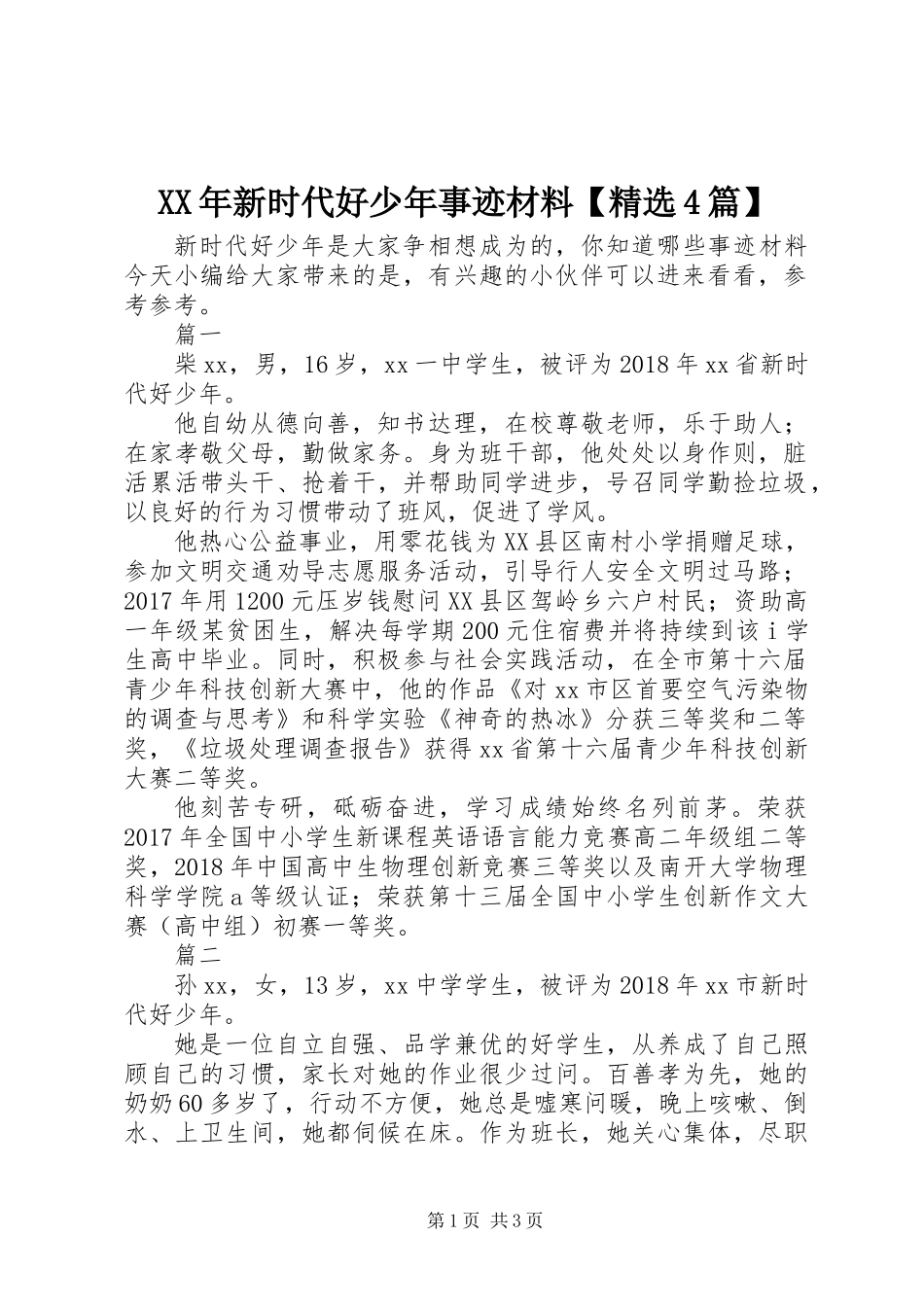 XX年新时代好少年事迹材料【精选4篇】

新时代好少年是大家争相想成为的，你知道哪些事迹材料今天小编给大家带来的是，有兴趣的小伙伴可以进来看看，参考参考。

篇一

柴xx，男，16岁，xx一中学生，被评为2018年xx省新时代好少年。

他自幼从德向善，知书达理，在校尊敬老师，乐于助人；在家孝敬父母，勤做家务。身为班干部，他处处以身作则，脏活累活带头干、抢着干，并帮助同学进步，号召同学勤捡垃圾，以良好的行为习惯带动了班风，促进了学风。

他热心公益事业，用零花钱为XX县区南村小学捐赠足球，参加文明交通劝导志愿服务活动，引导行人安全文明过马路；2017年用1200元压岁钱慰问XX县区驾岭乡六户村民；资助高一年级某贫困生，解决每学期200元住宿费并将持续到该ｉ学生高中毕业。同时，积极参与社会实践活动，在全市第十六届青少年科技创新大赛中，他的作品《对xx市区首要空气污染物的调查与思考》和科学实验《神奇的热冰》分获三等奖和二等奖，《垃圾处理调查报告》获得xx省第十六届青少年科技创新大赛二等奖。

他刻苦专研，砥砺奋进，学习成绩始终名列前茅。荣获2017年全国中小学生新课程英语语言能力竞赛高二年级组二等奖，2018年中国高中生物理创新竞赛三等奖以及南开大学物理科学学院a等级认证；荣获第十三届全国中小学生创新作文大赛（高中组）初赛一等奖。

篇二

孙xx，女，13岁，xx中学学生，被评为2018年xx市新时代好少年。

她是一位自立自强、品学兼优的好学生，从养成了自己照顾自己的习惯，家长对她的作业很少过问。百善孝为先，她的奶奶60多岁了，行动不方便，她总是嘘寒问暖，晚上咳嗽、倒水、上卫生间，她都伺候在床。作为班长，她关心集体，尽职

第1页 共3页